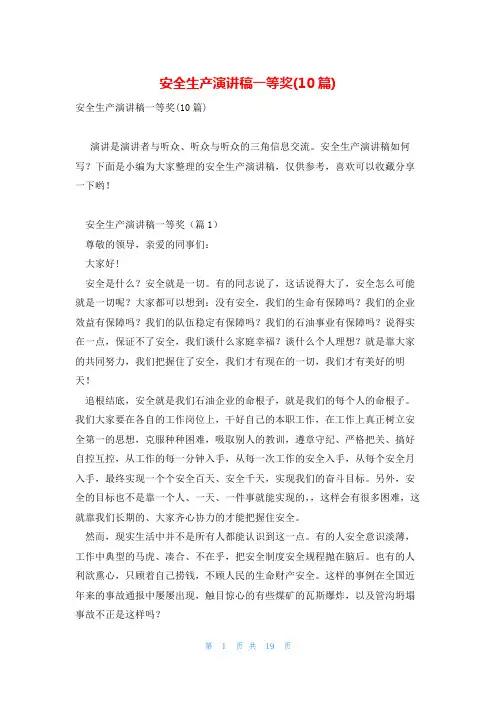 安全生产演讲稿一等奖(10篇)

安全生产演讲稿一等奖(10篇)

演讲是演讲者与听众、听众与听众的三角信息交流。安全生产演讲稿如何写？下面是小编为大家整理的安全生产演讲稿，仅供参考，喜欢可以收藏分享一下哟！

安全生产演讲稿一等奖（篇1）

尊敬的领导，亲爱的同事们：

大家好！

安全是什么？安全就是一切。有的同志说了，这话说得大了，安全怎么可能就是一切呢？大家都可以想到：没有安全，我们的生命有保障吗？我们的企业效益有保障吗？我们的队伍稳定有保障吗？我们的石油事业有保障吗？说得实在一点，保证不了安全，我们谈什么家庭幸福？谈什么个人理想？就是靠大家的共同努力，我们把握住了安全，我们才有现在的一切，我们才有美好的明天！

追根结底，安全就是我们石油企业的命根子，就是我们的每个人的命根子。我们大家要在各自的工作岗位上，干好自己的本职工作，在工作上真正树立安全第一的思想，克服种种困难，吸取别人的教训，遵章守纪、严格把关、搞好自控互控，从工作的每一分钟入手，从每一次工作的安全入手，从每个安全月入手，最终实现一个个安全百天、安全千天，实现我们的奋斗目标。另外，安全的目标也不是靠一个人、一天、一件事就能实现的，，这样会有很多困难，这就靠我们长期的、大家齐心协力的才能把握住安全。

然而，现实生活中并不是所有人都能认识到这一点。有的人安全意识淡薄，工作中典型的马虎、凑合、不在乎，把安全制度安全规程抛在脑后。也有的人利欲熏心，只顾着自己捞钱，不顾人民的生命财产安全。这样的事例在全国近年来的事故通报中屡屡出现，触目惊心的有些煤矿的瓦斯爆炸，以及管沟坍塌事故不正是这样吗？

第 1 页 共 19 页